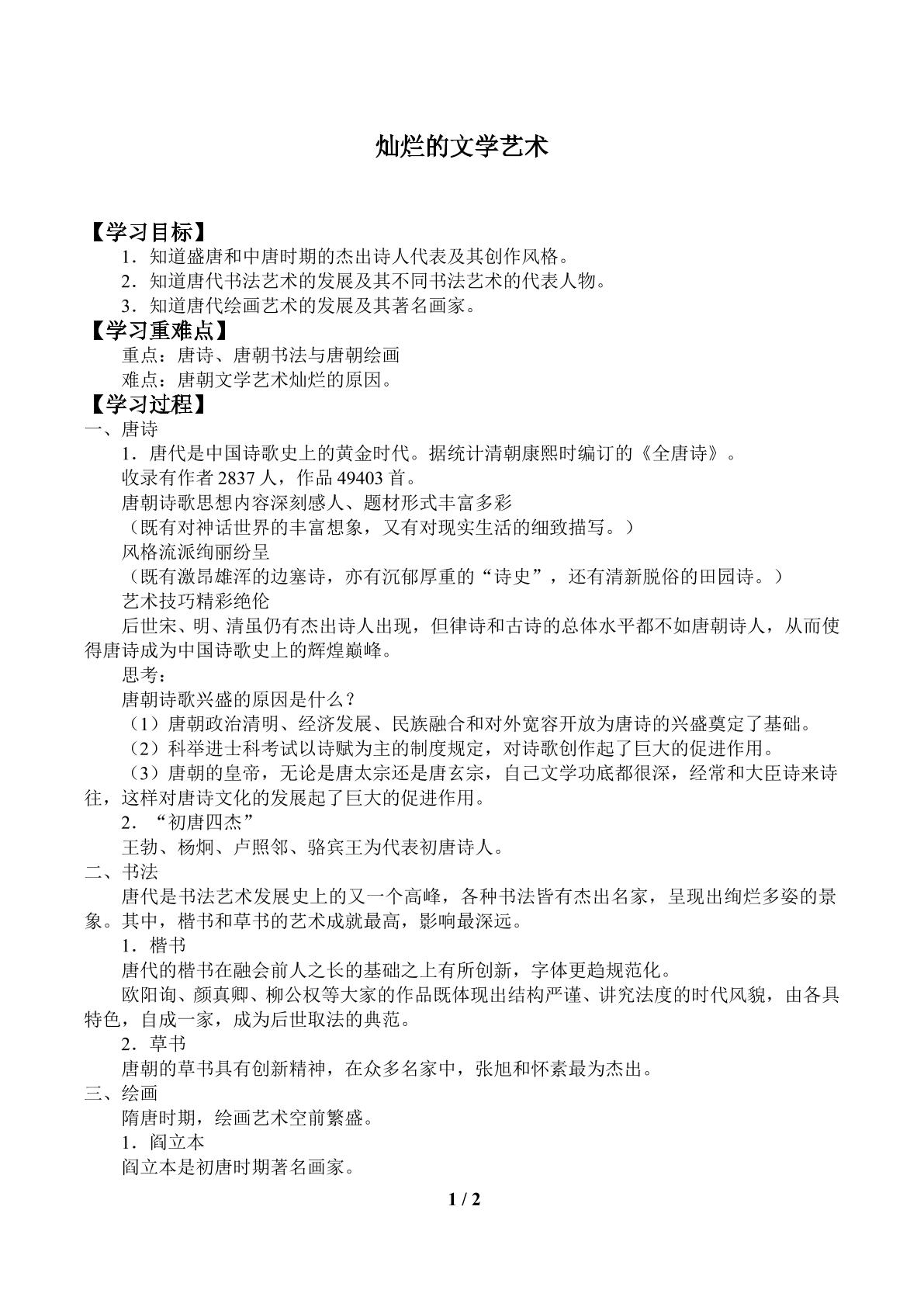 灿烂的文学艺术

【学习目标】
1．知道盛唐和中唐时期的杰出诗人代表及其创作风格。
2．知道唐代书法艺术的发展及其不同书法艺术的代表人物。
3．知道唐代绘画艺术的发展及其著名画家。
【学习重难点】
重点：唐诗、唐朝书法与唐朝绘画
难点：唐朝文学艺术灿烂的原因。
【学习过程】
一、唐诗
1．唐代是中国诗歌史上的黄金时代。据统计清朝康熙时编订的《全唐诗》。
收录有作者2837人，作品49403首。
唐朝诗歌思想内容深刻感人、题材形式丰富多彩
（既有对神话世界的丰富想象，又有对现实生活的细致描写。）
风格流派绚丽纷呈
（既有激昂雄浑的边塞诗，亦有沉郁厚重的“诗史”，还有清新脱俗的田园诗。）
艺术技巧精彩绝伦
后世宋、明、清虽仍有杰出诗人出现，但律诗和古诗的总体水平都不如唐朝诗人，从而使得唐诗成为中国诗歌史上的辉煌巅峰。
思考：
唐朝诗歌兴盛的原因是什么？
（1）唐朝政治清明、经济发展、民族融合和对外宽容开放为唐诗的兴盛奠定了基础。
（2）科举进士科考试以诗赋为主的制度规定，对诗歌创作起了巨大的促进作用。
（3）唐朝的皇帝，无论是唐太宗还是唐玄宗，自己文学功底都很深，经常和大臣诗来诗往，这样对唐诗文化的发展起了巨大的促进作用。
2．“初唐四杰”
王勃、杨炯、卢照邻、骆宾王为代表初唐诗人。
二、书法
唐代是书法艺术发展史上的又一个高峰，各种书法皆有杰出名家，呈现出绚烂多姿的景象。其中，楷书和草书的艺术成就最高，影响最深远。
1．楷书
唐代的楷书在融会前人之长的基础之上有所创新，字体更趋规范化。
欧阳询、颜真卿、柳公权等大家的作品既体现出结构严谨、讲究法度的时代风貌，由各具特色，自成一家，成为后世取法的典范。
2．草书
唐朝的草书具有创新精神，在众多名家中，张旭和怀素最为杰出。
三、绘画
隋唐时期，绘画艺术空前繁盛。
1．阎立本
阎立本是初唐时期著名画家。
1 / 2